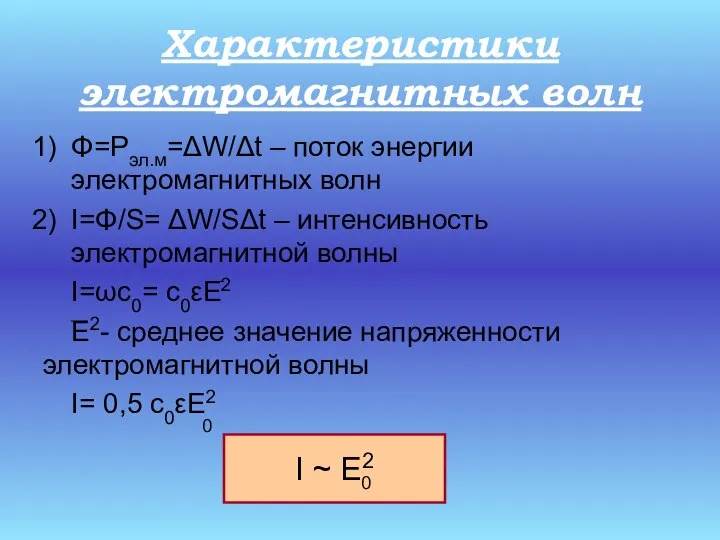 Характеристики электромагнитных волн

1) $Ф=P_{эл.м}=\Delta W/\Delta t$ – поток энергии электромагнитных волн

2) $I=Ф/S= \Delta W/S\Delta t$ – интенсивность электромагнитной волны

$I=\omega c_0= c_0\varepsilon E^2$

$E^2$- среднее значение напряженности электромагнитной волны

$I= 0,5\ c_0\varepsilon E_0^2$

$I \sim E_0^2$